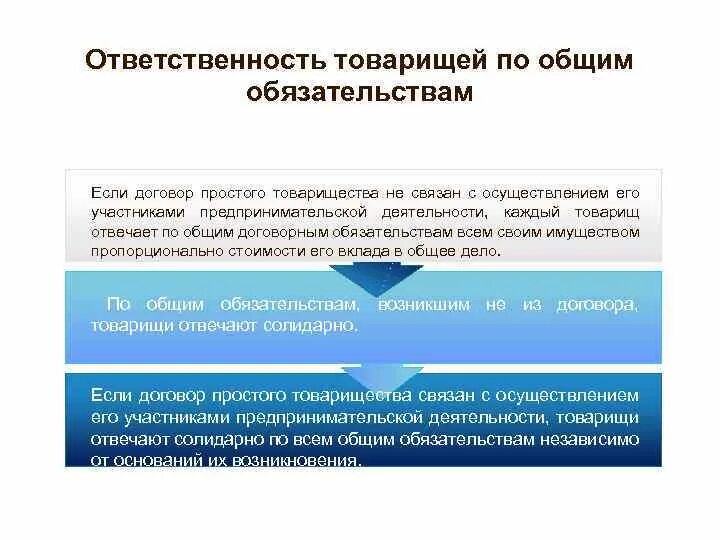 Ответственность товарищей по общим обязательствам

Если договор простого товарищества не связан с осуществлением его участниками предпринимательской деятельности, каждый товарищ отвечает по общим договорным обязательствам всем своим имуществом пропорционально стоимости его вклада в общее дело.

По общим обязательствам, возникшим не из договора, товарищи отвечают солидарно.

Если договор простого товарищества связан с осуществлением его участниками предпринимательской деятельности, товарищи отвечают солидарно по всем общим обязательствам независимо от оснований их возникновения.